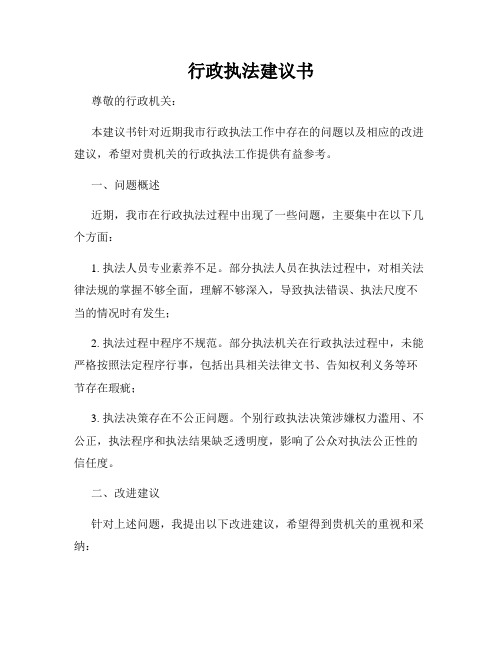 行政执法建议书

尊敬的行政机关：

本建议书针对近期我市行政执法工作中存在的问题以及相应的改进建议，希望对贵机关的行政执法工作提供有益参考。

一、问题概述

近期，我市在行政执法过程中出现了一些问题，主要集中在以下几个方面：

1. 执法人员专业素养不足。部分执法人员在执法过程中，对相关法律法规的掌握不够全面，理解不够深入，导致执法错误、执法尺度不当的情况时有发生；

2. 执法过程中程序不规范。部分执法机关在行政执法过程中，未能严格按照法定程序行事，包括出具相关法律文书、告知权利义务等环节存在瑕疵；

3. 执法决策存在不公正问题。个别行政执法决策涉嫌权力滥用、不公正，执法程序和执法结果缺乏透明度，影响了公众对执法公正性的信任度。

二、改进建议

针对上述问题，我提出以下改进建议，希望得到贵机关的重视和采纳：